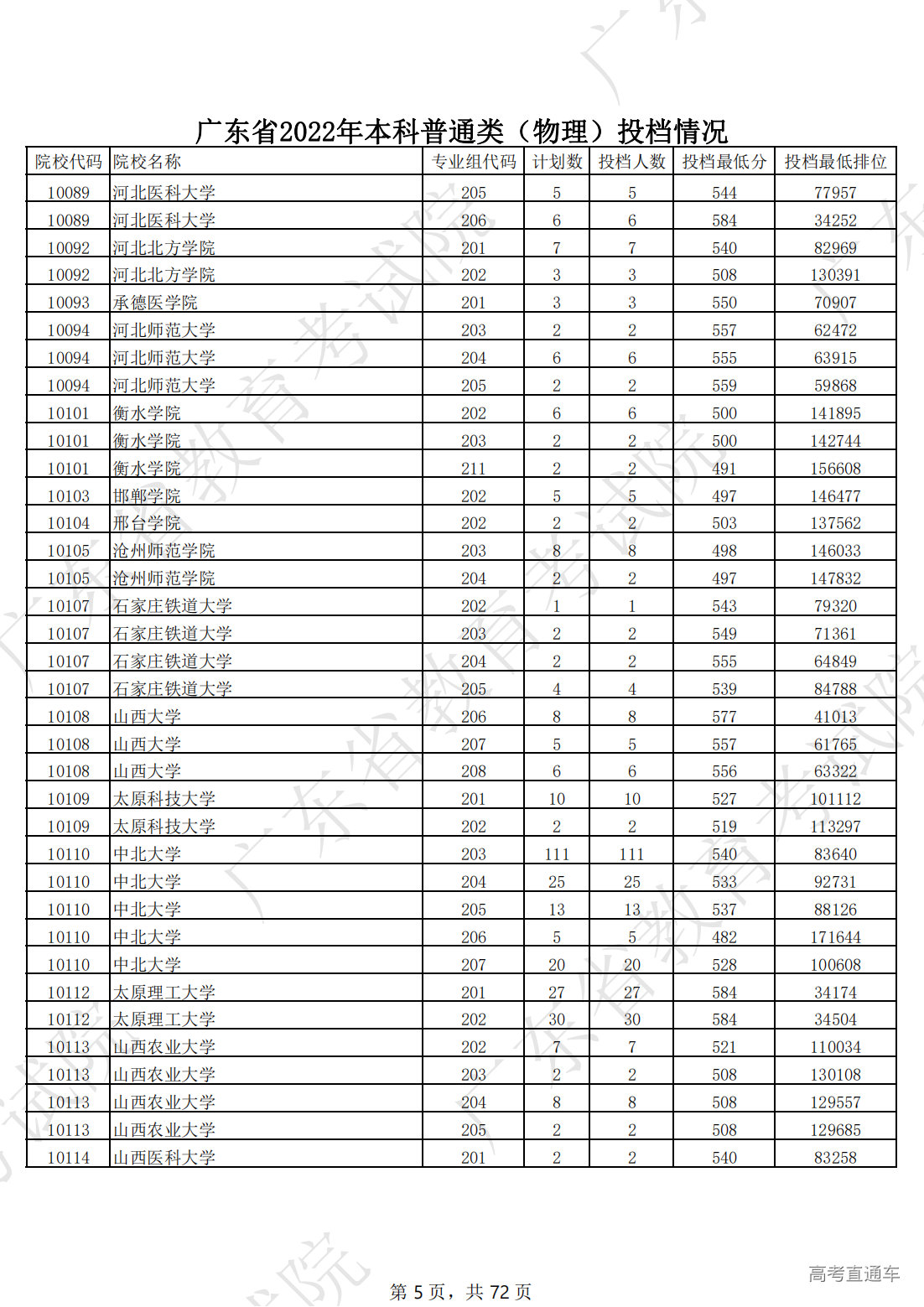 广东省2022年本科普通类（物理）投档情况

| 院校代码 | 院校名称 | 专业组代码 | 计划数 | 投档人数 | 投档最低分 | 投档最低排位 |
|---|---|---|---|---|---|---|
| 10089 | 河北医科大学 | 205 | 5 | 5 | 544 | 77957 |
| 10089 | 河北医科大学 | 206 | 6 | 6 | 584 | 34252 |
| 10092 | 河北北方学院 | 201 | 7 | 7 | 540 | 82969 |
| 10092 | 河北北方学院 | 202 | 3 | 3 | 508 | 130391 |
| 10093 | 承德医学院 | 201 | 3 | 3 | 550 | 70907 |
| 10094 | 河北师范大学 | 203 | 2 | 2 | 557 | 62472 |
| 10094 | 河北师范大学 | 204 | 6 | 6 | 555 | 63915 |
| 10094 | 河北师范大学 | 205 | 2 | 2 | 559 | 59868 |
| 10101 | 衡水学院 | 202 | 6 | 6 | 500 | 141895 |
| 10101 | 衡水学院 | 203 | 2 | 2 | 500 | 142744 |
| 10101 | 衡水学院 | 211 | 2 | 2 | 491 | 156608 |
| 10103 | 邯郸学院 | 202 | 5 | 5 | 497 | 146477 |
| 10104 | 邢台学院 | 202 | 2 | 2 | 503 | 137562 |
| 10105 | 沧州师范学院 | 203 | 8 | 8 | 498 | 146033 |
| 10105 | 沧州师范学院 | 204 | 2 | 2 | 497 | 147832 |
| 10107 | 石家庄铁道大学 | 202 | 1 | 1 | 543 | 79320 |
| 10107 | 石家庄铁道大学 | 203 | 2 | 2 | 549 | 71361 |
| 10107 | 石家庄铁道大学 | 204 | 2 | 2 | 555 | 64849 |
| 10107 | 石家庄铁道大学 | 205 | 4 | 4 | 539 | 84788 |
| 10108 | 山西大学 | 206 | 8 | 8 | 577 | 41013 |
| 10108 | 山西大学 | 207 | 5 | 5 | 557 | 61765 |
| 10108 | 山西大学 | 208 | 6 | 6 | 556 | 63322 |
| 10109 | 太原科技大学 | 201 | 10 | 10 | 527 | 101112 |
| 10109 | 太原科技大学 | 202 | 2 | 2 | 519 | 113297 |
| 10110 | 中北大学 | 203 | 111 | 111 | 540 | 83640 |
| 10110 | 中北大学 | 204 | 25 | 25 | 533 | 92731 |
| 10110 | 中北大学 | 205 | 13 | 13 | 537 | 88126 |
| 10110 | 中北大学 | 206 | 5 | 5 | 482 | 171644 |
| 10110 | 中北大学 | 207 | 20 | 20 | 528 | 100608 |
| 10112 | 太原理工大学 | 201 | 27 | 27 | 584 | 34174 |
| 10112 | 太原理工大学 | 202 | 30 | 30 | 584 | 34504 |
| 10113 | 山西农业大学 | 202 | 7 | 7 | 521 | 110034 |
| 10113 | 山西农业大学 | 203 | 2 | 2 | 508 | 130108 |
| 10113 | 山西农业大学 | 204 | 8 | 8 | 508 | 129557 |
| 10113 | 山西农业大学 | 205 | 2 | 2 | 508 | 129685 |
| 10114 | 山西医科大学 | 201 | 2 | 2 | 540 | 83258 |

第 5 页，共 72 页

高考直通车